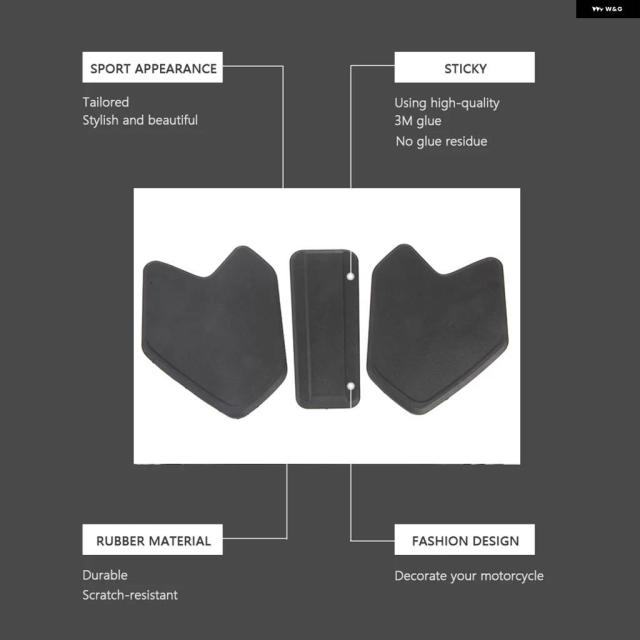 W&G

SPORT APPEARANCE

Tailored
Stylish and beautiful

STICKY

Using high-quality
3M glue
No glue residue

RUBBER MATERIAL

Durable
Scratch-resistant

FASHION DESIGN

Decorate your motorcycle